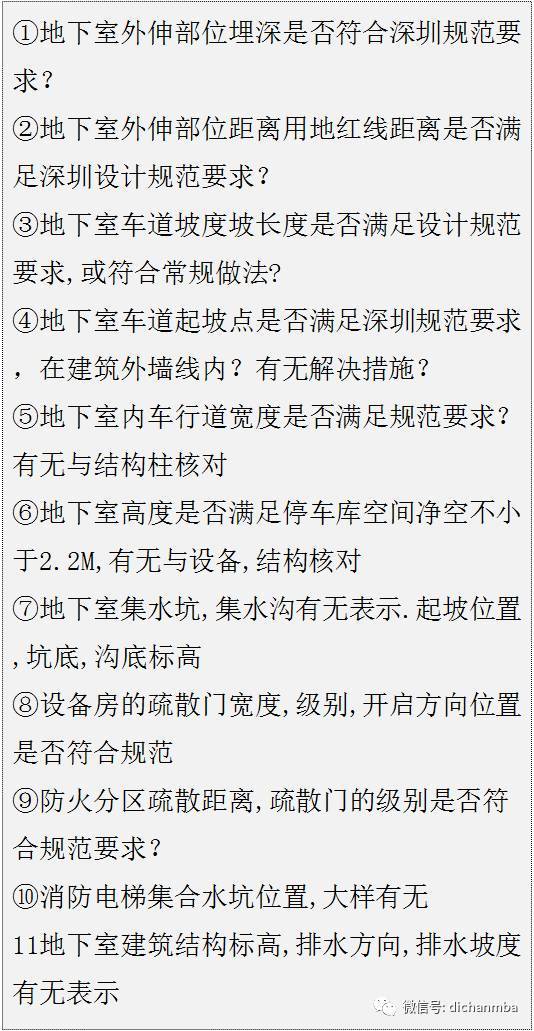 ①地下室外伸部位埋深是否符合深圳规范要求？

②地下室外伸部位距离用地红线距离是否满足深圳设计规范要求？

③地下室车道坡度坡长度是否满足设计规范要求,或符合常规做法?

④地下室车道起坡点是否满足深圳规范要求，在建筑外墙线内？有无解决措施？

⑤地下室内车行道宽度是否满足规范要求？有无与结构柱核对

⑥地下室高度是否满足停车库空间净空不小于2.2M,有无与设备,结构核对

⑦地下室集水坑,集水沟有无表示.起坡位置,坑底,沟底标高

⑧设备房的疏散门宽度,级别,开启方向位置是否符合规范

⑨防火分区疏散距离,疏散门的级别是否符合规范要求？

⑩消防电梯集合水坑位置,大样有无

11地下室建筑结构标高,排水方向,排水坡度有无表示

微信号: dichanmba